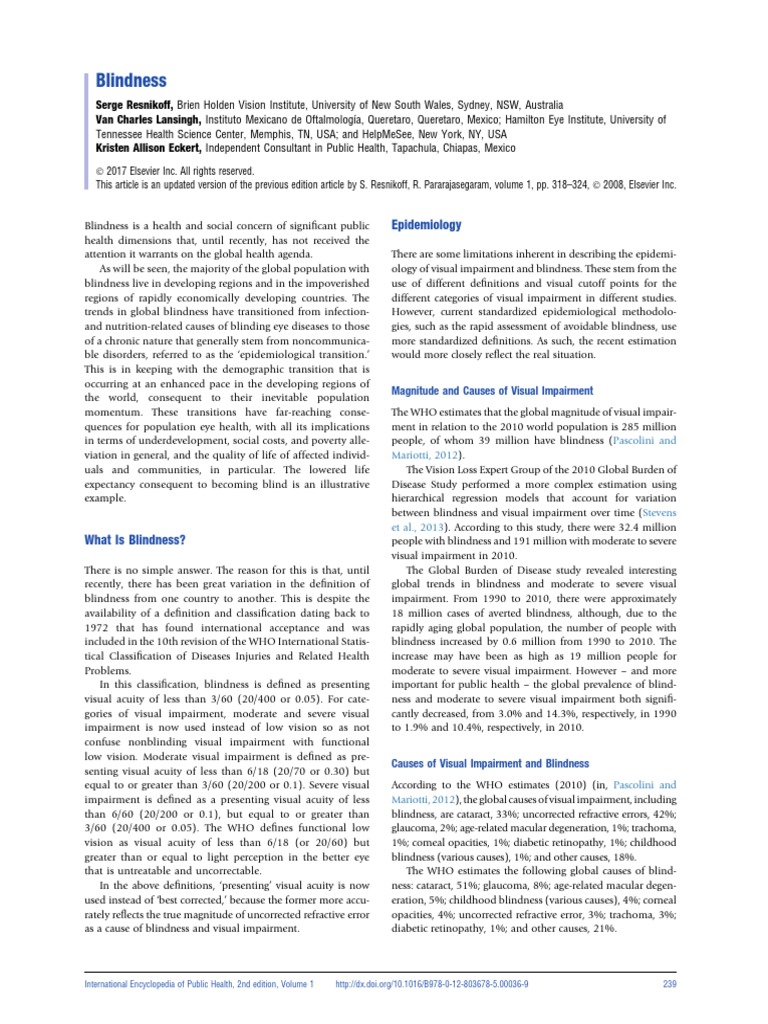 Blindness

Serge Resnikoff, Brien Holden Vision Institute, University of New South Wales, Sydney, NSW, Australia
Van Charles Lansingh, Instituto Mexicano de Oftalmología, Queretaro, Queretaro, Mexico; Hamilton Eye Institute, University of Tennessee Health Science Center, Memphis, TN, USA; and HelpMeSee, New York, NY, USA
Kristen Allison Eckert, Independent Consultant in Public Health, Tapachula, Chiapas, Mexico

© 2017 Elsevier Inc. All rights reserved.
This article is an updated version of the previous edition article by S. Resnikoff, R. Pararajasegaram, volume 1, pp. 318–324, © 2008, Elsevier Inc.

Blindness is a health and social concern of significant public health dimensions that, until recently, has not received the attention it warrants on the global health agenda.

As will be seen, the majority of the global population with blindness live in developing regions and in the impoverished regions of rapidly economically developing countries. The trends in global blindness have transitioned from infection- and nutrition-related causes of blinding eye diseases to those of a chronic nature that generally stem from noncommunicable disorders, referred to as the 'epidemiological transition.' This is in keeping with the demographic transition that is occurring at an enhanced pace in the developing regions of the world, consequent to their inevitable population momentum. These transitions have far-reaching consequences for population eye health, with all its implications in terms of underdevelopment, social costs, and poverty alleviation in general, and the quality of life of affected individuals and communities, in particular. The lowered life expectancy consequent to becoming blind is an illustrative example.

What Is Blindness?

There is no simple answer. The reason for this is that, until recently, there has been great variation in the definition of blindness from one country to another. This is despite the availability of a definition and classification dating back to 1972 that has found international acceptance and was included in the 10th revision of the WHO International Statistical Classification of Diseases Injuries and Related Health Problems.

In this classification, blindness is defined as presenting visual acuity of less than 3/60 (20/400 or 0.05). For categories of visual impairment, moderate and severe visual impairment is now used instead of low vision so as not confuse nonblinding visual impairment with functional low vision. Moderate visual impairment is defined as presenting visual acuity of less than 6/18 (20/70 or 0.30) but equal to or greater than 3/60 (20/200 or 0.1). Severe visual impairment is defined as a presenting visual acuity of less than 6/60 (20/200 or 0.1), but equal to or greater than 3/60 (20/400 or 0.05). The WHO defines functional low vision as visual acuity of less than 6/18 (or 20/60) but greater than or equal to light perception in the better eye that is untreatable and uncorrectable.

In the above definitions, 'presenting' visual acuity is now used instead of 'best corrected,' because the former more accurately reflects the true magnitude of uncorrected refractive error as a cause of blindness and visual impairment.

Epidemiology

There are some limitations inherent in describing the epidemiology of visual impairment and blindness. These stem from the use of different definitions and visual cutoff points for the different categories of visual impairment in different studies. However, current standardized epidemiological methodologies, such as the rapid assessment of avoidable blindness, use more standardized definitions. As such, the recent estimation would more closely reflect the real situation.

Magnitude and Causes of Visual Impairment

The WHO estimates that the global magnitude of visual impairment in relation to the 2010 world population is 285 million people, of whom 39 million have blindness (Pascolini and Mariotti, 2012).

The Vision Loss Expert Group of the 2010 Global Burden of Disease Study performed a more complex estimation using hierarchical regression models that account for variation between blindness and visual impairment over time (Stevens et al., 2013). According to this study, there were 32.4 million people with blindness and 191 million with moderate to severe visual impairment in 2010.

The Global Burden of Disease study revealed interesting global trends in blindness and moderate to severe visual impairment. From 1990 to 2010, there were approximately 18 million cases of averted blindness, although, due to the rapidly aging global population, the number of people with blindness increased by 0.6 million from 1990 to 2010. The increase may have been as high as 19 million people for moderate to severe visual impairment. However – and more important for public health – the global prevalence of blindness and moderate to severe visual impairment both significantly decreased, from 3.0% and 14.3%, respectively, in 1990 to 1.9% and 10.4%, respectively, in 2010.

Causes of Visual Impairment and Blindness

According to the WHO estimates (2010) (in, Pascolini and Mariotti, 2012), the global causes of visual impairment, including blindness, are cataract, 33%; uncorrected refractive errors, 42%; glaucoma, 2%; age-related macular degeneration, 1%; trachoma, 1%; corneal opacities, 1%; diabetic retinopathy, 1%; childhood blindness (various causes), 1%; and other causes, 18%.

The WHO estimates the following global causes of blindness: cataract, 51%; glaucoma, 8%; age-related macular degeneration, 5%; childhood blindness (various causes), 4%; corneal opacities, 4%; uncorrected refractive error, 3%; trachoma, 3%; diabetic retinopathy, 1%; and other causes, 21%.

International Encyclopedia of Public Health, 2nd edition, Volume 1 http://dx.doi.org/10.1016/B978-0-12-803678-5.00036-9 239